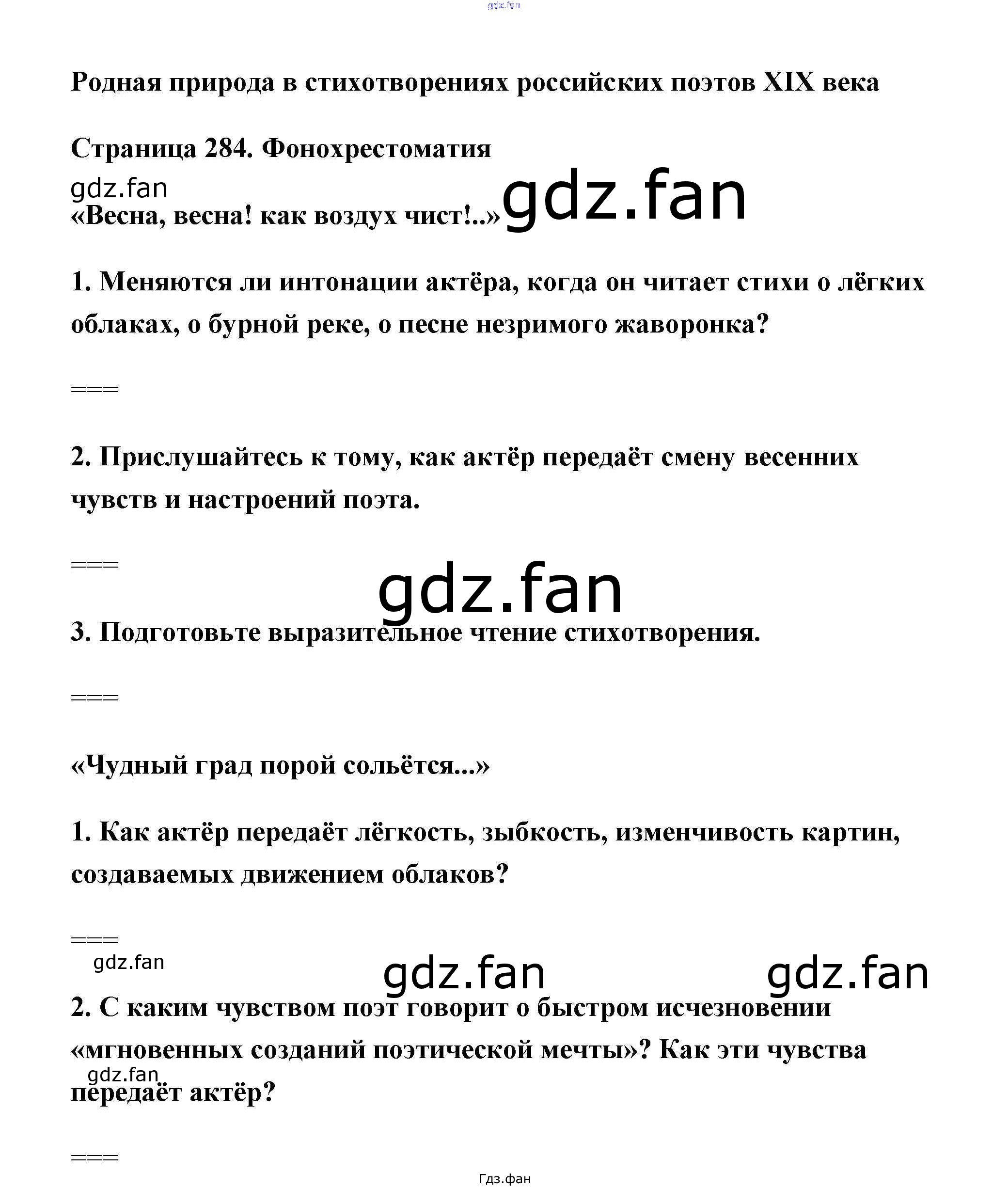 gdz.fan

Родная природа в стихотворениях российских поэтов XIX века

Страница 284. Фонохрестоматия

gdz.fan

«Весна, весна! как воздух чист!..» gdz.fan

1. Меняются ли интонации актёра, когда он читает стихи о лёгких облаках, о бурной реке, о песне незримого жаворонка?

===

2. Прислушайтесь к тому, как актёр передаёт смену весенних чувств и настроений поэта.

===

gdz.fan

3. Подготовьте выразительное чтение стихотворения.

===

«Чудный град порой сольётся...»

1. Как актёр передаёт лёгкость, зыбкость, изменчивость картин, создаваемых движением облаков?

===

gdz.fan

gdz.fan gdz.fan

2. С каким чувством поэт говорит о быстром исчезновении «мгновенных созданий поэтической мечты»? Как эти чувства передаёт актёр?

gdz.fan

===

Гдз.фан